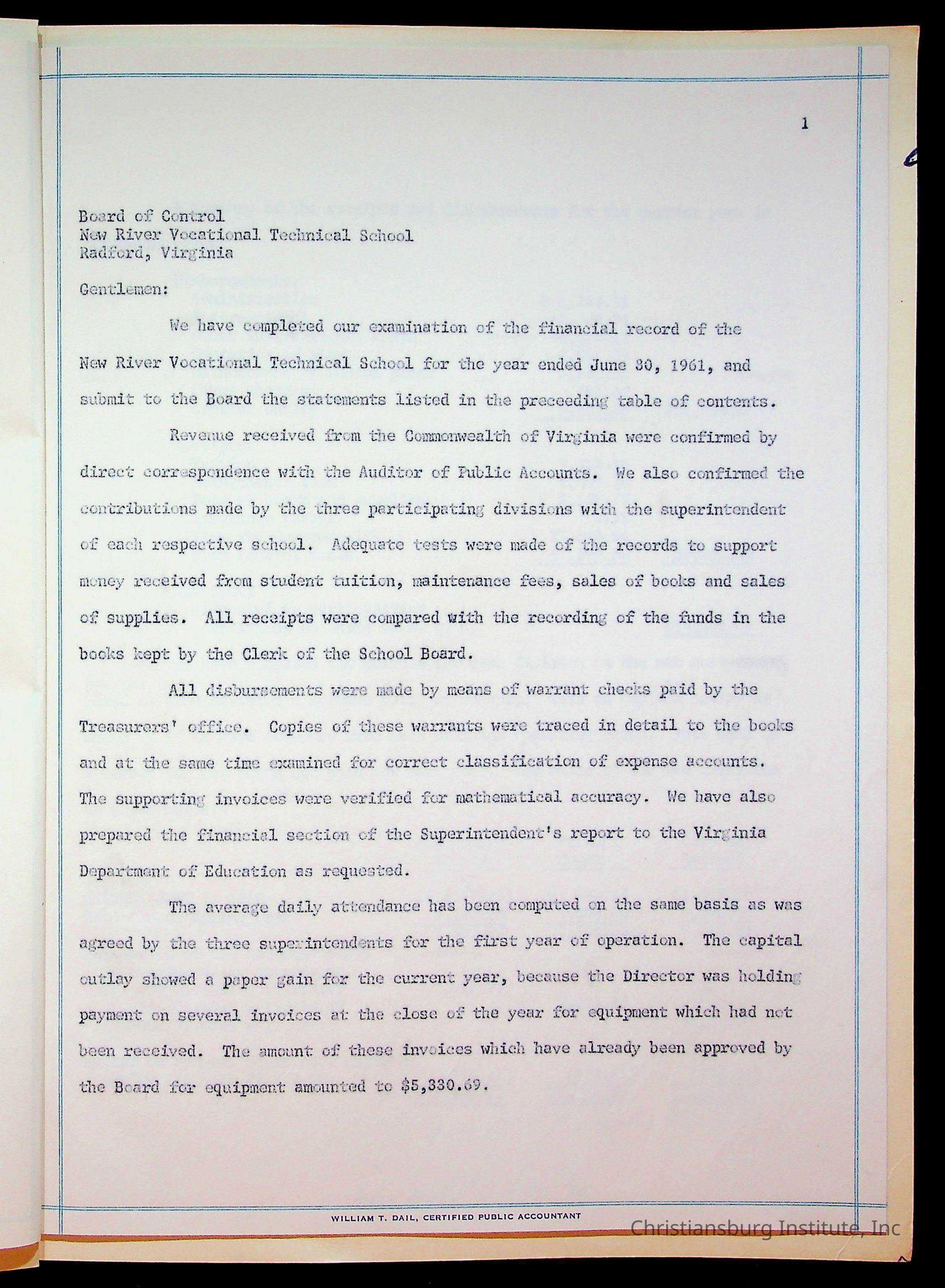 1

Board of Control
New River Vocational Technical School
Radford, Virginia

Gentlemen:

We have completed our examination of the financial record of the New River Vocational Technical School for the year ended June 30, 1961, and submit to the Board the statements listed in the preceeding table of contents.

Revenue received from the Commonwealth of Virginia were confirmed by direct correspondence with the Auditor of Public Accounts. We also confirmed the contributions made by the three participating divisions with the superintendent of each respective school. Adequate tests were made of the records to support money received from student tuition, maintenance fees, sales of books and sales of supplies. All receipts were compared with the recording of the funds in the books kept by the Clerk of the School Board.

All disbursements were made by means of warrant checks paid by the Treasurers' office. Copies of these warrants were traced in detail to the books and at the same time examined for correct classification of expense accounts. The supporting invoices were verified for mathematical accuracy. We have also prepared the financial section of the Superintendent's report to the Virginia Department of Education as requested.

The average daily attendance has been computed on the same basis as was agreed by the three superintendents for the first year of operation. The capital outlay showed a paper gain for the current year, because the Director was holding payment on several invoices at the close of the year for equipment which had not been received. The amount of these invoices which have already been approved by the Board for equipment amounted to $5,330.69.

WILLIAM T. DAIL, CERTIFIED PUBLIC ACCOUNTANT

Christiansburg Institute, Inc